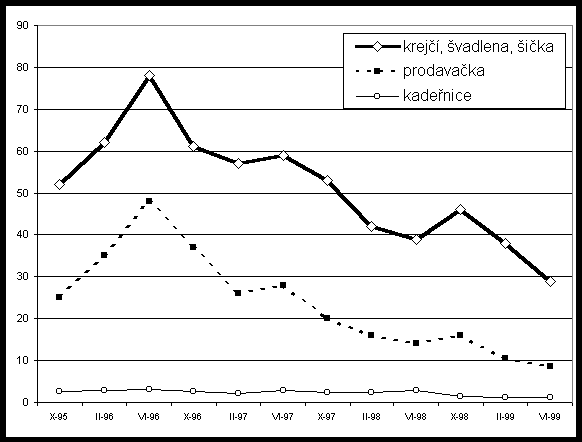 90
80
70
60
50
40
30
20
10
0

krejčí, švadlena, šička
prodavačka
kadeřnice

X-95
II-96
VI-96
X-96
II-97
VI-97
X-97
II-98
VI-98
X-98
II-99
VI-99